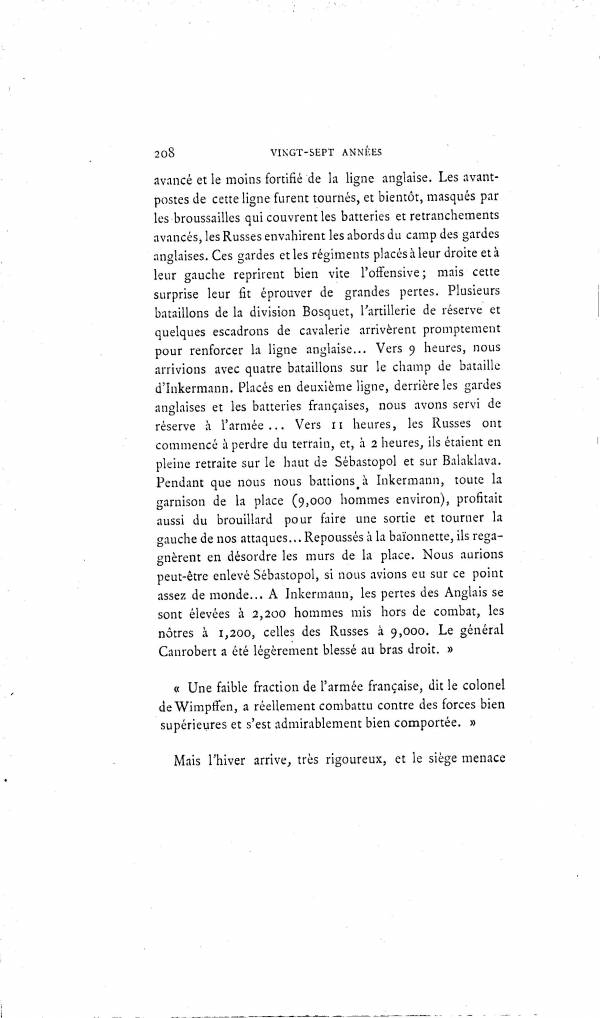 208 VINGT-SEPT ANNÉES

avancé et le moins fortifié de la ligne anglaise. Les avant-postes de cette ligne furent tournés, et bientôt, masqués par les broussailles qui couvrent les batteries et retranchements avancés, les Russes envahirent les abords du camp des gardes anglaises. Ces gardes et les régiments placés à leur droite et à leur gauche reprirent bien vite l'offensive; mais cette surprise leur fit éprouver de grandes pertes. Plusieurs bataillons de la division Bosquet, l'artillerie de réserve et quelques escadrons de cavalerie arrivèrent promptement pour renforcer la ligne anglaise... Vers 9 heures, nous arrivions avec quatre bataillons sur le champ de bataille d'Inkermann. Placés en deuxième ligne, derrière les gardes anglaises et les batteries françaises, nous avons servi de réserve à l'armée... Vers 11 heures, les Russes ont commencé à perdre du terrain, et, à 2 heures, ils étaient en pleine retraite sur le haut de Sébastopol et sur Balaklava. Pendant que nous nous battions à Inkermann, toute la garnison de la place (9,000 hommes environ), profitait aussi du brouillard pour faire une sortie et tourner la gauche de nos attaques... Repoussés à la baïonnette, ils regagnèrent en désordre les murs de la place. Nous aurions peut-être enlevé Sébastopol, si nous avions eu sur ce point assez de monde... A Inkermann, les pertes des Anglais se sont élevées à 2,200 hommes mis hors de combat, les nôtres à 1,200, celles des Russes à 9,000. Le général Canrobert a été légèrement blessé au bras droit. »

« Une faible fraction de l'armée française, dit le colonel de Wimpffen, a réellement combattu contre des forces bien supérieures et s'est admirablement bien comportée. »

Mais l'hiver arrive, très rigoureux, et le siège menace